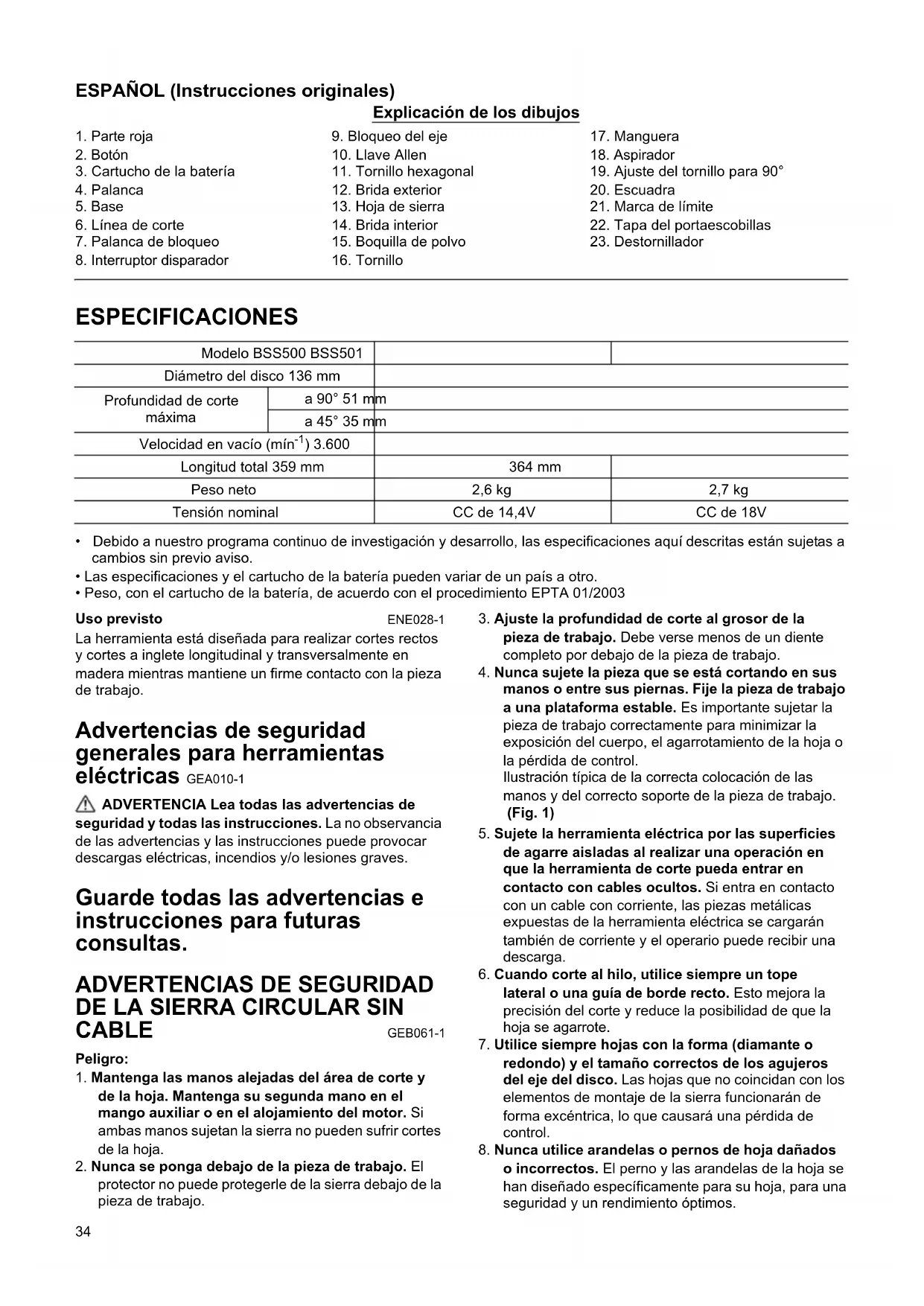 ESPAÑOL (Instrucciones originales)

Explicación de los dibujos

1. Parte roja
2. Botón
3. Cartucho de la batería
4. Palanca
5. Base
6. Línea de corte
7. Palanca de bloqueo
8. Interruptor disparador

9. Bloqueo del eje
10. Llave Allen
11. Tornillo hexagonal
12. Brida exterior
13. Hoja de sierra
14. Brida interior
15. Boquilla de polvo
16. Tornillo

17. Manguera
18. Aspirador
19. Ajuste del tornillo para 90°
20. Escuadra
21. Marca de límite
22. Tapa del portaescobillas
23. Destornillador

ESPECIFICACIONES

| Modelo BSS500 BSS501 | | | |
|---|---|---|---|
| Diámetro del disco 136 mm | | | |
| Profundidad de corte máxima | a 90° 51 mm | | |
| | a 45° 35 mm | | |
| Velocidad en vacío (mín$^{-1}$) 3.600 | | | |
| Longitud total 359 mm | | 364 mm | |
| Peso neto | | 2,6 kg | 2,7 kg |
| Tensión nominal | | CC de 14,4V | CC de 18V |

• Debido a nuestro programa continuo de investigación y desarrollo, las especificaciones aquí descritas están sujetas a cambios sin previo aviso.
• Las especificaciones y el cartucho de la batería pueden variar de un país a otro.
• Peso, con el cartucho de la batería, de acuerdo con el procedimiento EPTA 01/2003

Uso previsto ENE028-1
La herramienta está diseñada para realizar cortes rectos y cortes a inglete longitudinal y transversalmente en madera mientras mantiene un firme contacto con la pieza de trabajo.

Advertencias de seguridad generales para herramientas eléctricas GEA010-1

ADVERTENCIA Lea todas las advertencias de seguridad y todas las instrucciones. La no observancia de las advertencias y las instrucciones puede provocar descargas eléctricas, incendios y/o lesiones graves.

Guarde todas las advertencias e instrucciones para futuras consultas.

ADVERTENCIAS DE SEGURIDAD DE LA SIERRA CIRCULAR SIN CABLE GEB061-1

Peligro:
1. Mantenga las manos alejadas del área de corte y de la hoja. Mantenga su segunda mano en el mango auxiliar o en el alojamiento del motor. Si ambas manos sujetan la sierra no pueden sufrir cortes de la hoja.
2. Nunca se ponga debajo de la pieza de trabajo. El protector no puede protegerle de la sierra debajo de la pieza de trabajo.
3. Ajuste la profundidad de corte al grosor de la pieza de trabajo. Debe verse menos de un diente completo por debajo de la pieza de trabajo.
4. Nunca sujete la pieza que se está cortando en sus manos o entre sus piernas. Fije la pieza de trabajo a una plataforma estable. Es importante sujetar la pieza de trabajo correctamente para minimizar la exposición del cuerpo, el agarrotamiento de la hoja o la pérdida de control.
Ilustración típica de la correcta colocación de las manos y del correcto soporte de la pieza de trabajo. (Fig. 1)
5. Sujete la herramienta eléctrica por las superficies de agarre aisladas al realizar una operación en que la herramienta de corte pueda entrar en contacto con cables ocultos. Si entra en contacto con un cable con corriente, las piezas metálicas expuestas de la herramienta eléctrica se cargarán también de corriente y el operario puede recibir una descarga.
6. Cuando corte al hilo, utilice siempre un tope lateral o una guía de borde recto. Esto mejora la precisión del corte y reduce la posibilidad de que la hoja se agarrote.
7. Utilice siempre hojas con la forma (diamante o redondo) y el tamaño correctos de los agujeros del eje del disco. Las hojas que no coincidan con los elementos de montaje de la sierra funcionarán de forma excéntrica, lo que causará una pérdida de control.
8. Nunca utilice arandelas o pernos de hoja dañados o incorrectos. El perno y las arandelas de la hoja se han diseñado específicamente para su hoja, para una seguridad y un rendimiento óptimos.

34